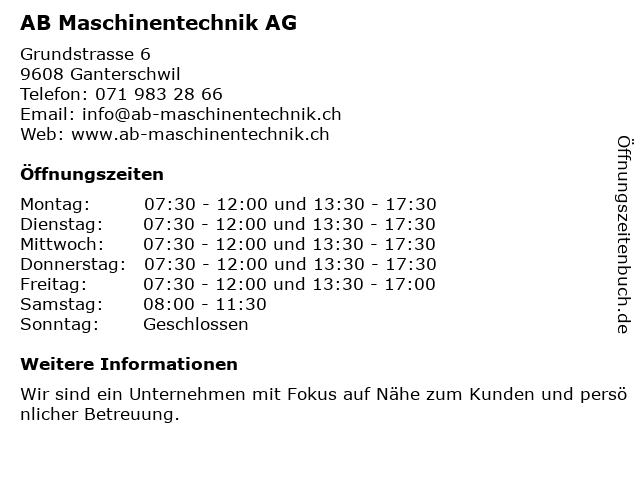 AB Maschinentechnik AG

Grundstrasse 6
9608 Ganterschwil
Telefon: 071 983 28 66
Email: info@ab-maschinentechnik.ch
Web: www.ab-maschinentechnik.ch

Öffnungszeiten

Montag: 07:30 - 12:00 und 13:30 - 17:30
Dienstag: 07:30 - 12:00 und 13:30 - 17:30
Mittwoch: 07:30 - 12:00 und 13:30 - 17:30
Donnerstag: 07:30 - 12:00 und 13:30 - 17:30
Freitag: 07:30 - 12:00 und 13:30 - 17:00
Samstag: 08:00 - 11:30
Sonntag: Geschlossen

Weitere Informationen

Wir sind ein Unternehmen mit Fokus auf Nähe zum Kunden und persönlicher Betreuung.

Öffnungszeitenbuch.de